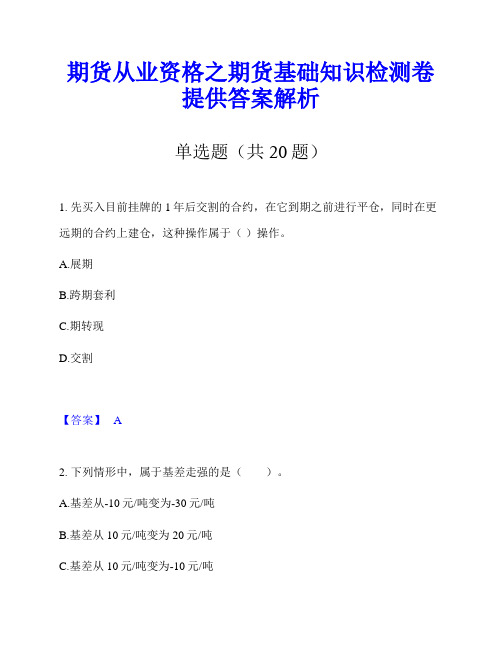 期货从业资格之期货基础知识检测卷提供答案解析

单选题（共 20 题）

1. 先买入目前挂牌的 1 年后交割的合约，在它到期之前进行平仓，同时在更远期的合约上建仓，这种操作属于（ ）操作。

A.展期

B.跨期套利

C.期转现

D.交割

【答案】 A

2. 下列情形中，属于基差走强的是（　　）。

A.基差从-10 元/吨变为-30 元/吨

B.基差从 10 元/吨变为 20 元/吨

C.基差从 10 元/吨变为-10 元/吨